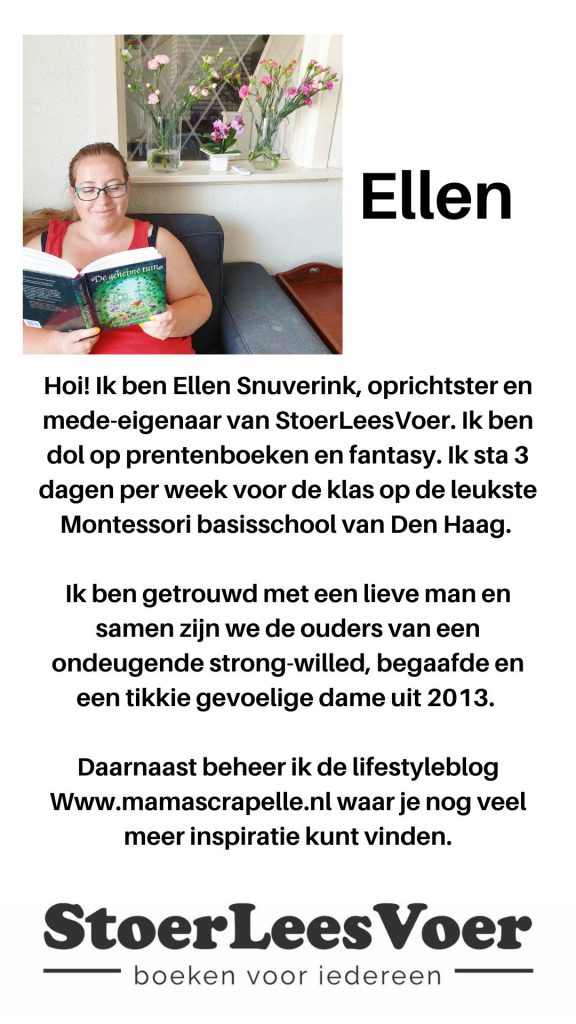 De geheime tuin

Ellen

Hoi! Ik ben Ellen Snuverink, oprichtster en mede-eigenaar van StoerLeesVoer. Ik ben dol op prentenboeken en fantasy. Ik sta 3 dagen per week voor de klas op de leukste Montessori basisschool van Den Haag.

Ik ben getrouwd met een lieve man en samen zijn we de ouders van een ondeugende strong-willed, begaafde en een tikkie gevoelige dame uit 2013.

Daarnaast beheer ik de lifestyleblog Www.mamascrapelle.nl waar je nog veel meer inspiratie kunt vinden.

StoerLeesVoer
boeken voor iedereen